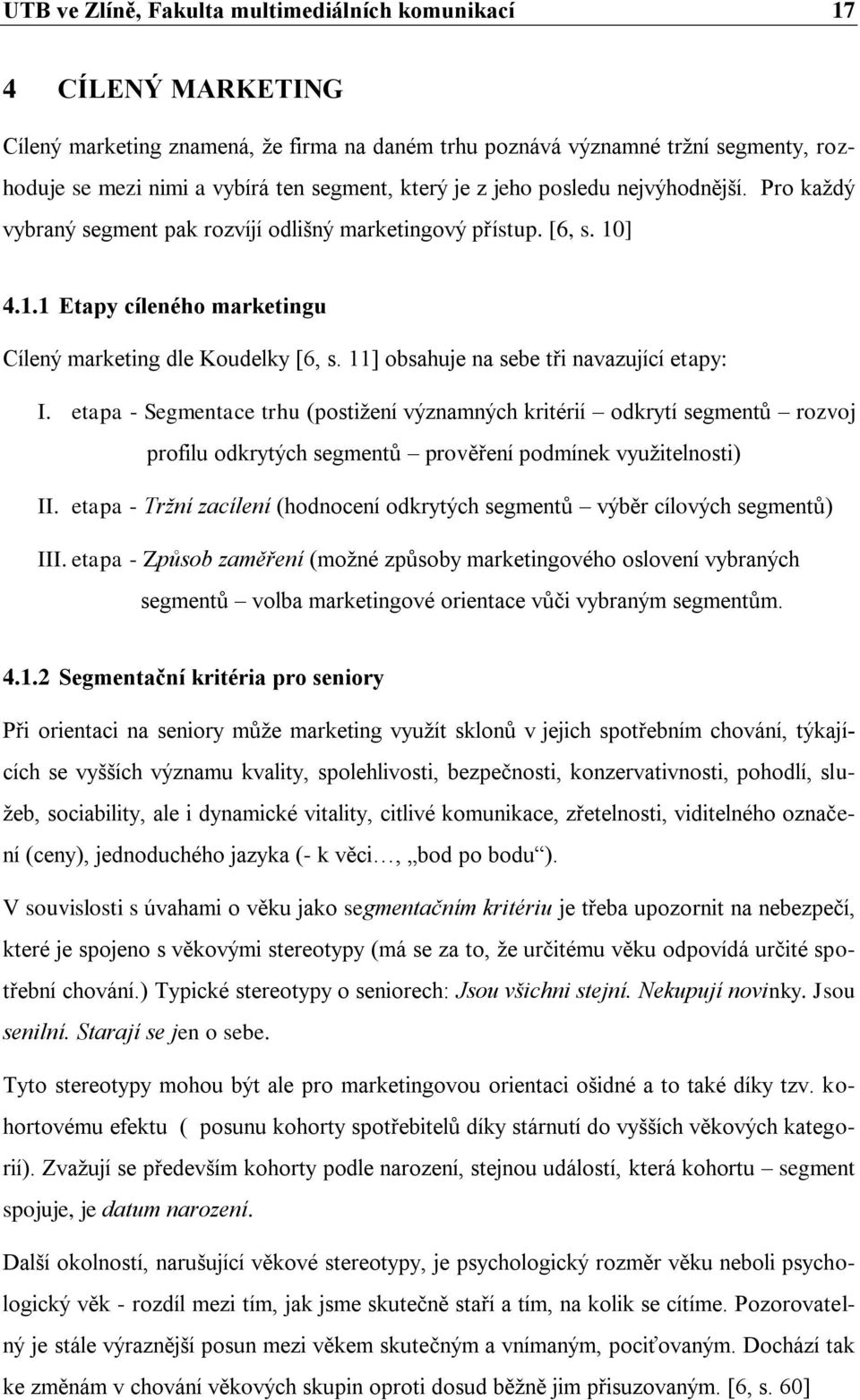 UTB ve Zlíně, Fakulta multimediálních komunikací 17

4 CÍLENÝ MARKETING

Cílený marketing znamená, že firma na daném trhu poznává významné tržní segmenty, rozhoduje se mezi nimi a vybírá ten segment, který je z jeho posledu nejvýhodnější. Pro každý vybraný segment pak rozvíjí odlišný marketingový přístup. [6, s. 10]

4.1.1 Etapy cíleného marketingu

Cílený marketing dle Koudelky [6, s. 11] obsahuje na sebe tři navazující etapy:

I. etapa - Segmentace trhu (postižení významných kritérií – odkrytí segmentů – rozvoj profilu odkrytých segmentů – prověření podmínek využitelnosti)

II. etapa - Tržní zacílení (hodnocení odkrytých segmentů – výběr cílových segmentů)

III. etapa - Způsob zaměření (možné způsoby marketingového oslovení vybraných segmentů – volba marketingové orientace vůči vybraným segmentům.

4.1.2 Segmentační kritéria pro seniory

Při orientaci na seniory může marketing využít sklonů v jejich spotřebním chování, týkajících se vyšších významu kvality, spolehlivosti, bezpečnosti, konzervativnosti, pohodlí, služeb, sociability, ale i dynamické vitality, citlivé komunikace, zřetelnosti, viditelného označení (ceny), jednoduchého jazyka (- k věci…, „bod po bodu“).

V souvislosti s úvahami o věku jako segmentačním kritériu je třeba upozornit na nebezpečí, které je spojeno s věkovými stereotypy (má se za to, že určitému věku odpovídá určité spotřební chování.) Typické stereotypy o seniorech: Jsou všichni stejní. Nekupují novinky. Jsou senilní. Starají se jen o sebe.

Tyto stereotypy mohou být ale pro marketingovou orientaci ošidné a to také díky tzv. kohortovému efektu ( posunu kohorty spotřebitelů díky stárnutí do vyšších věkových kategorií). Zvažují se především kohorty podle narození, stejnou událostí, která kohortu – segment spojuje, je datum narození.

Další okolností, narušující věkové stereotypy, je psychologický rozměr věku neboli psychologický věk - rozdíl mezi tím, jak jsme skutečně staří a tím, na kolik se cítíme. Pozorovatelný je stále výraznější posun mezi věkem skutečným a vnímaným, pociťovaným. Dochází tak ke změnám v chování věkových skupin oproti dosud běžně jim přisuzovaným. [6, s. 60]